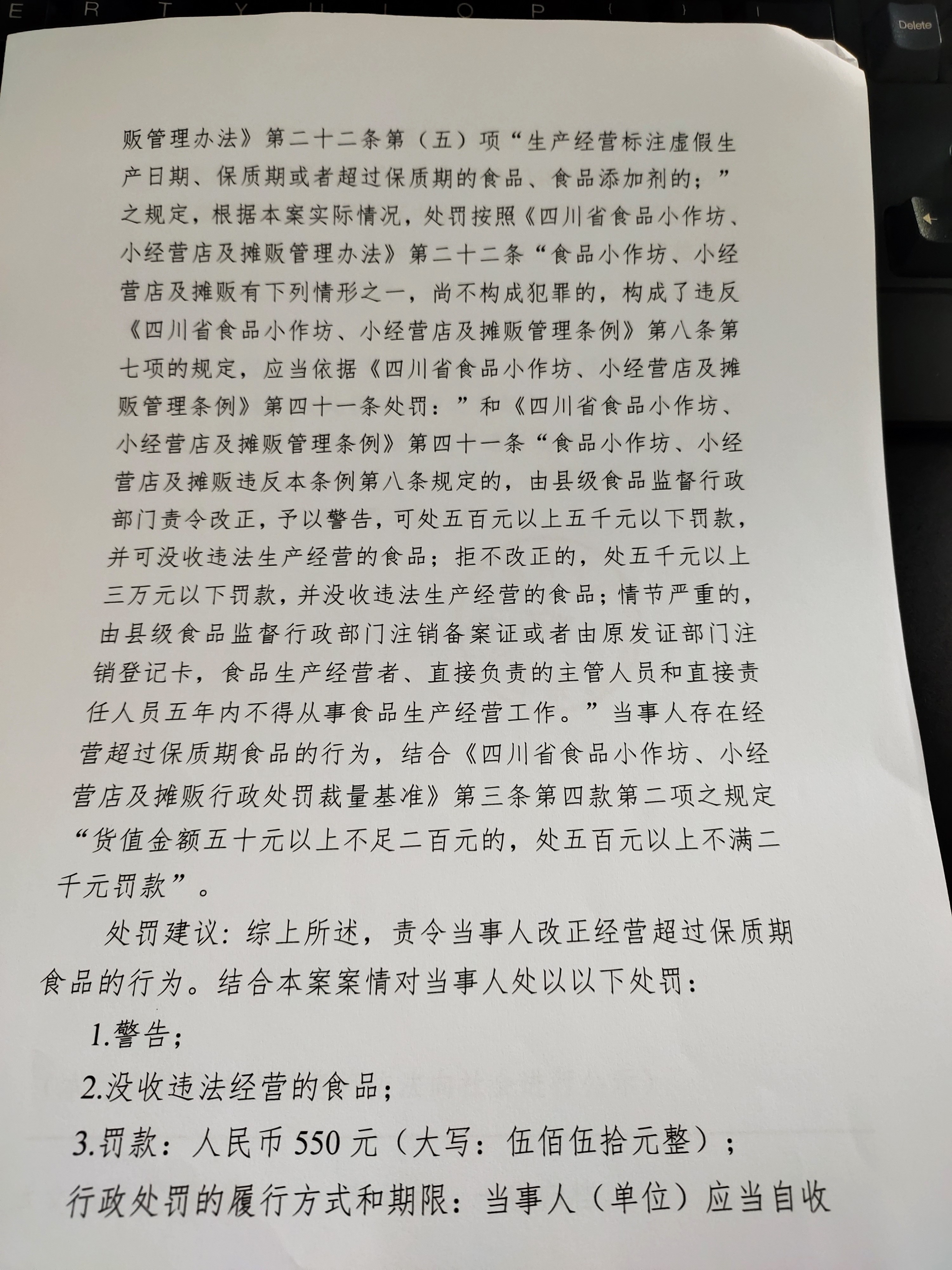 E R T Y U I O P

Delete

贩管理办法》第二十二条第（五）项“生产经营标注虚假生产日期、保质期或者超过保质期的食品、食品添加剂的；”之规定，根据本案实际情况，处罚按照《四川省食品小作坊、小经营店及摊贩管理办法》第二十二条“食品小作坊、小经营店及摊贩有下列情形之一，尚不构成犯罪的，构成了违反《四川省食品小作坊、小经营店及摊贩管理条例》第八条第七项的规定，应当依据《四川省食品小作坊、小经营店及摊贩管理条例》第四十一条处罚：”和《四川省食品小作坊、小经营店及摊贩管理条例》第四十一条“食品小作坊、小经营店及摊贩违反本条例第八条规定的，由县级食品监督行政部门责令改正，予以警告，可处五百元以上五千元以下罚款，并可没收违法生产经营的食品；拒不改正的，处五千元以上三万元以下罚款，并没收违法生产经营的食品；情节严重的，由县级食品监督行政部门注销备案证或者由原发证部门注销登记卡，食品生产经营者、直接负责的主管人员和直接责任人员五年内不得从事食品生产经营工作。”当事人存在经营超过保质期食品的行为，结合《四川省食品小作坊、小经营店及摊贩行政处罚裁量基准》第三条第四款第二项之规定“货值金额五十元以上不足二百元的，处五百元以上不满二千元罚款”。

处罚建议：综上所述，责令当事人改正经营超过保质期食品的行为。结合本案案情对当事人处以以下处罚：

1.警告；

2.没收违法经营的食品；

3.罚款：人民币 550 元（大写：伍佰伍拾元整）；

行政处罚的履行方式和期限：当事人（单位）应当自收